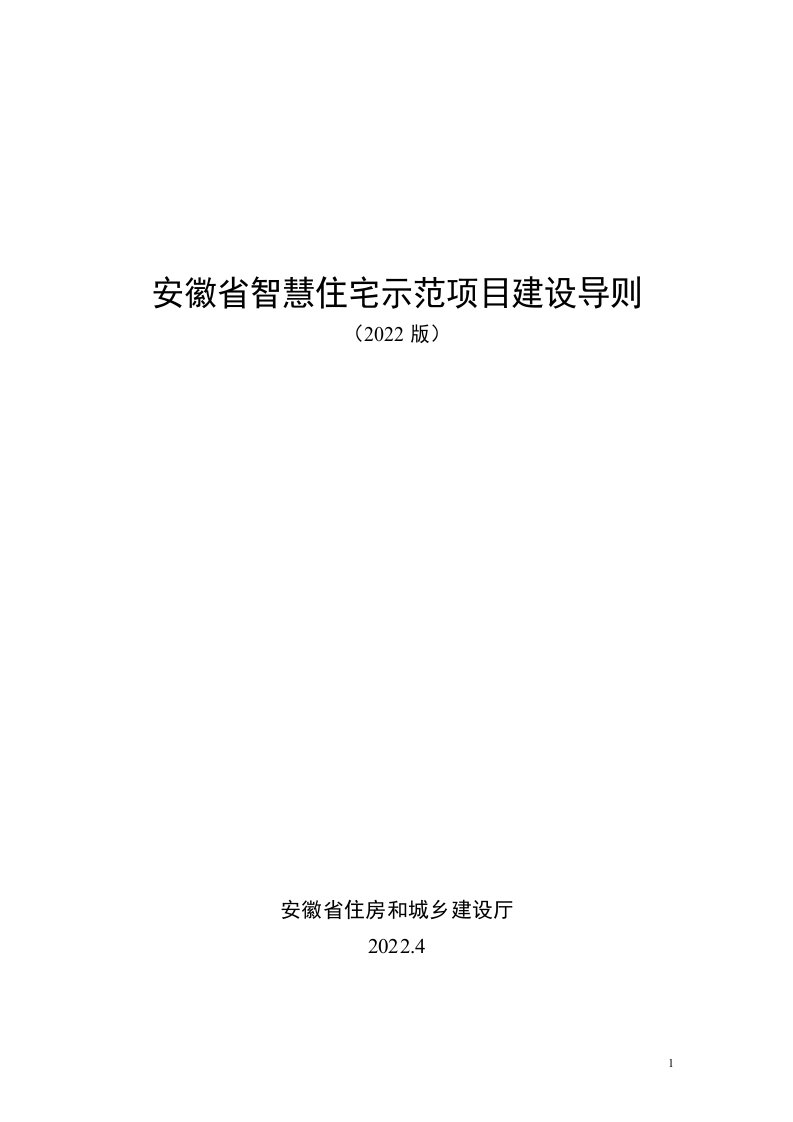 安徽省智慧住宅示范项目建设导则

（2022 版）

安徽省住房和城乡建设厅

2022.4

1